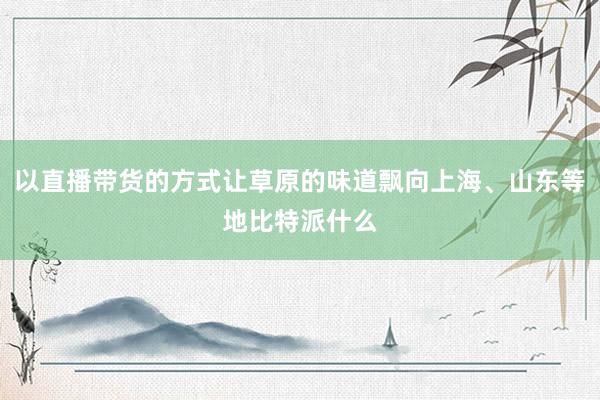 以直播带货的方式让草原的味道飘向上海、山东等地比特派什么